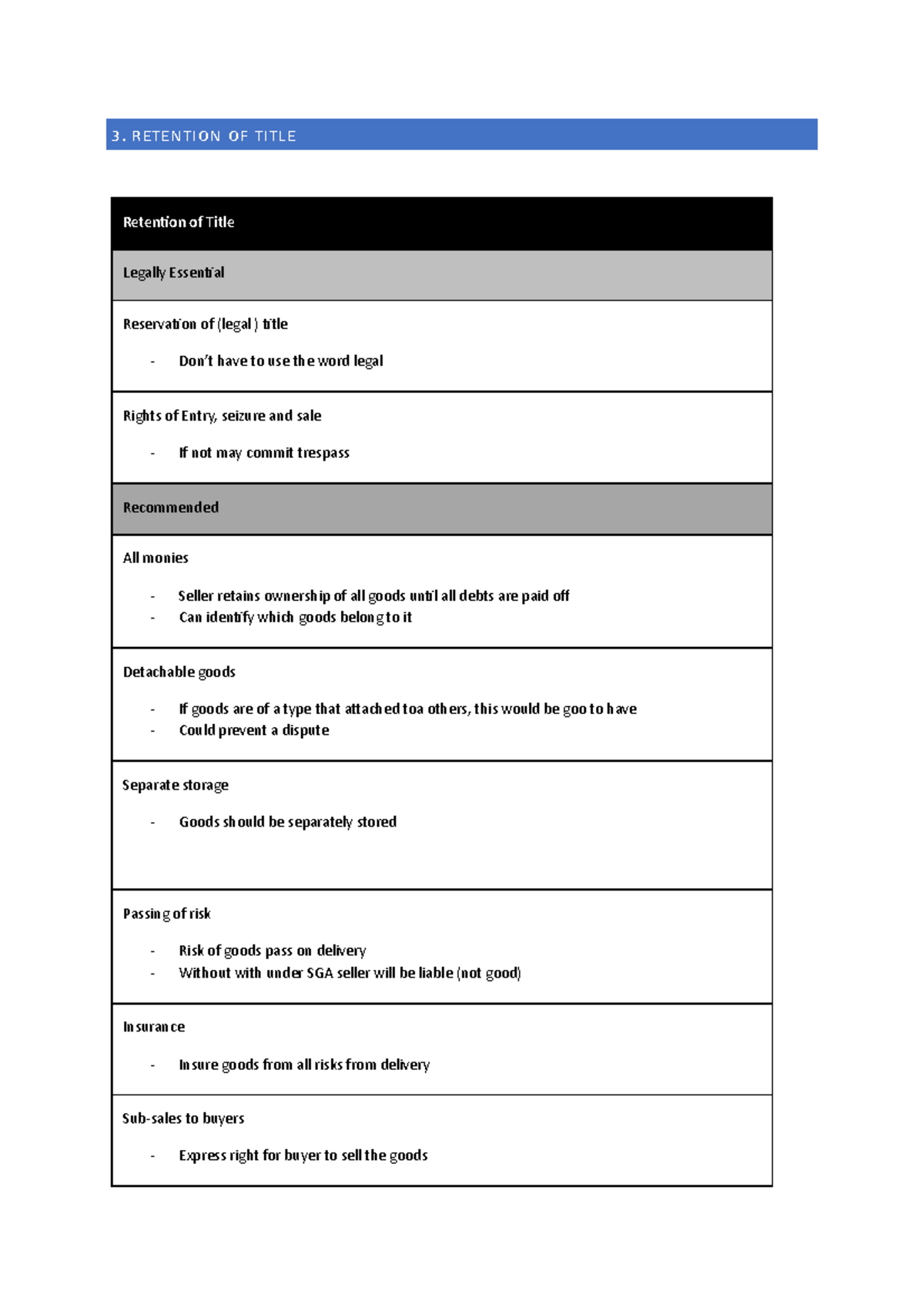 3. RETENTION OF TITLE

| Retention of Title |
|---|
| Legally Essential |
| Reservation of (legal) title<br>- Don't have to use the word legal |
| Rights of Entry, seizure and sale<br>- If not may commit trespass |
| Recommended |
| All monies<br>- Seller retains ownership of all goods until all debts are paid off<br>- Can identify which goods belong to it |
| Detachable goods<br>- If goods are of a type that attached toa others, this would be goo to have<br>- Could prevent a dispute |
| Separate storage<br>- Goods should be separately stored |
| Passing of risk<br>- Risk of goods pass on delivery<br>- Without with under SGA seller will be liable (not good) |
| Insurance<br>- Insure goods from all risks from delivery |
| Sub-sales to buyers<br>- Express right for buyer to sell the goods |